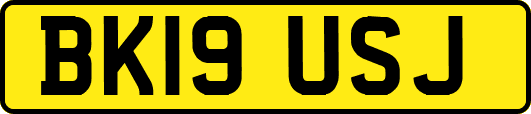 BK19 USJ